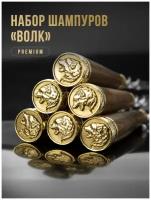 НАБОР ШАМПУРОВ «ВОЛК»

PREMIUM